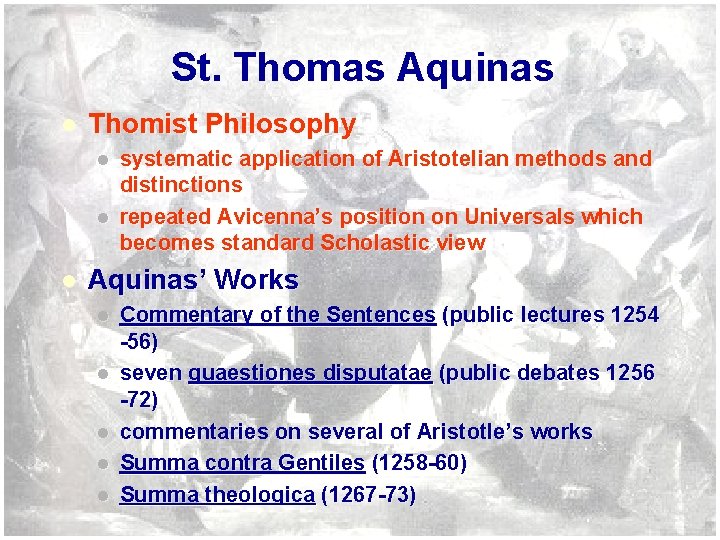 St. Thomas Aquinas

Thomist Philosophy

systematic application of Aristotelian methods and distinctions

repeated Avicenna's position on Universals which becomes standard Scholastic view

Aquinas' Works

Commentary of the Sentences (public lectures 1254 -56)

seven quaestiones disputatae (public debates 1256 -72)

commentaries on several of Aristotle's works

Summa contra Gentiles (1258-60)

Summa theologica (1267-73)